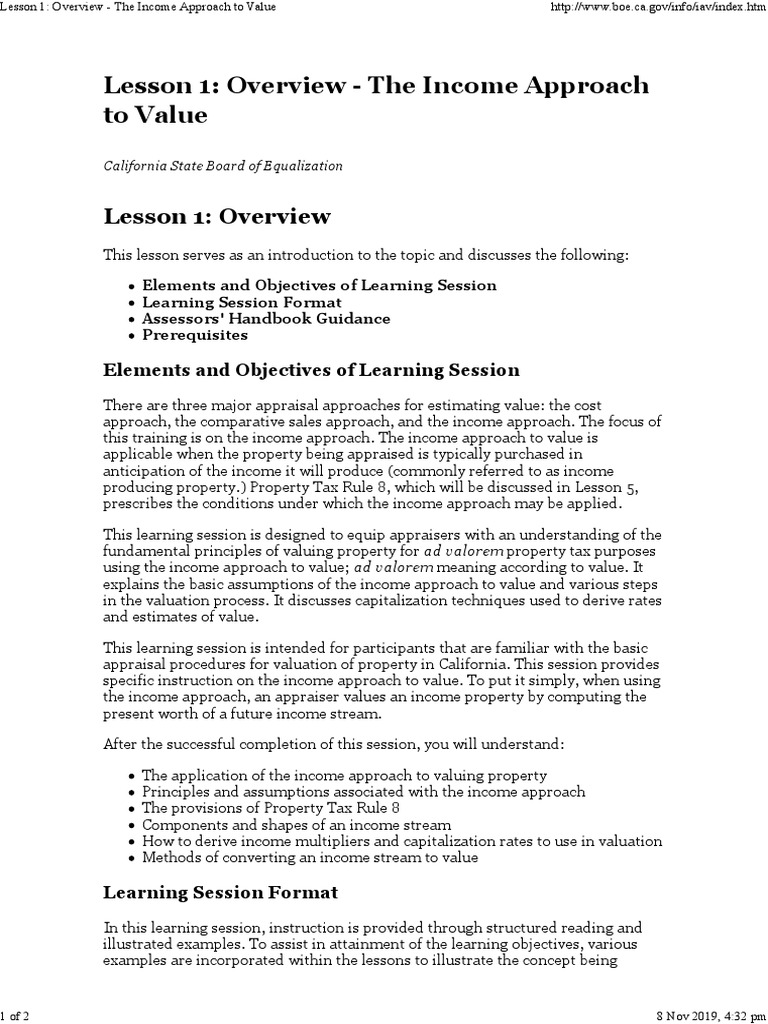 Lesson 1: Overview - The Income Approach to Value

http://www.boe.ca.gov/info/iav/index.htm

Lesson 1: Overview - The Income Approach to Value

California State Board of Equalization

Lesson 1: Overview

This lesson serves as an introduction to the topic and discusses the following:

- Elements and Objectives of Learning Session
- Learning Session Format
- Assessors' Handbook Guidance
- Prerequisites

Elements and Objectives of Learning Session

There are three major appraisal approaches for estimating value: the cost approach, the comparative sales approach, and the income approach. The focus of this training is on the income approach. The income approach to value is applicable when the property being appraised is typically purchased in anticipation of the income it will produce (commonly referred to as income producing property.) Property Tax Rule 8, which will be discussed in Lesson 5, prescribes the conditions under which the income approach may be applied.

This learning session is designed to equip appraisers with an understanding of the fundamental principles of valuing property for ad valorem property tax purposes using the income approach to value; ad valorem meaning according to value. It explains the basic assumptions of the income approach to value and various steps in the valuation process. It discusses capitalization techniques used to derive rates and estimates of value.

This learning session is intended for participants that are familiar with the basic appraisal procedures for valuation of property in California. This session provides specific instruction on the income approach to value. To put it simply, when using the income approach, an appraiser values an income property by computing the present worth of a future income stream.

After the successful completion of this session, you will understand:

- The application of the income approach to valuing property
- Principles and assumptions associated with the income approach
- The provisions of Property Tax Rule 8
- Components and shapes of an income stream
- How to derive income multipliers and capitalization rates to use in valuation
- Methods of converting an income stream to value

Learning Session Format

In this learning session, instruction is provided through structured reading and illustrated examples. To assist in attainment of the learning objectives, various examples are incorporated within the lessons to illustrate the concept being

1 of 2

8 Nov 2019, 4:32 pm